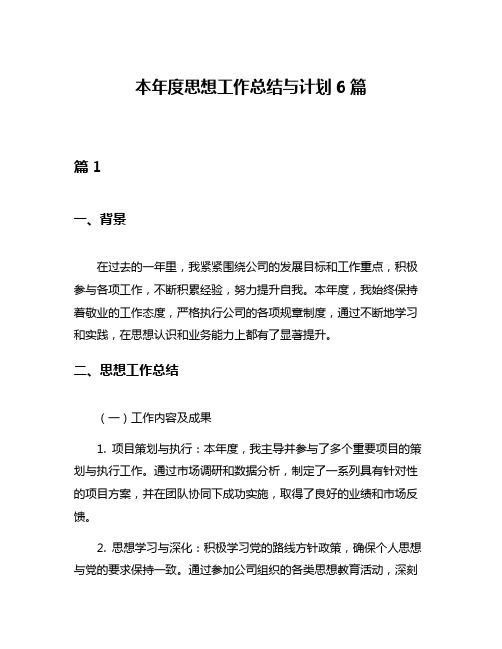 本年度思想工作总结与计划 6 篇

篇 1

一、背景

在过去的一年里，我紧紧围绕公司的发展目标和工作重点，积极参与各项工作，不断积累经验，努力提升自我。本年度，我始终保持着敬业的工作态度，严格执行公司的各项规章制度，通过不断地学习和实践，在思想认识和业务能力上都有了显著提升。

二、思想工作总结

（一）工作内容及成果

1. 项目策划与执行：本年度，我主导并参与了多个重要项目的策划与执行工作。通过市场调研和数据分析，制定了一系列具有针对性的项目方案，并在团队协同下成功实施，取得了良好的业绩和市场反馈。

2. 思想学习与深化：积极学习党的路线方针政策，确保个人思想与党的要求保持一致。通过参加公司组织的各类思想教育活动，深刻